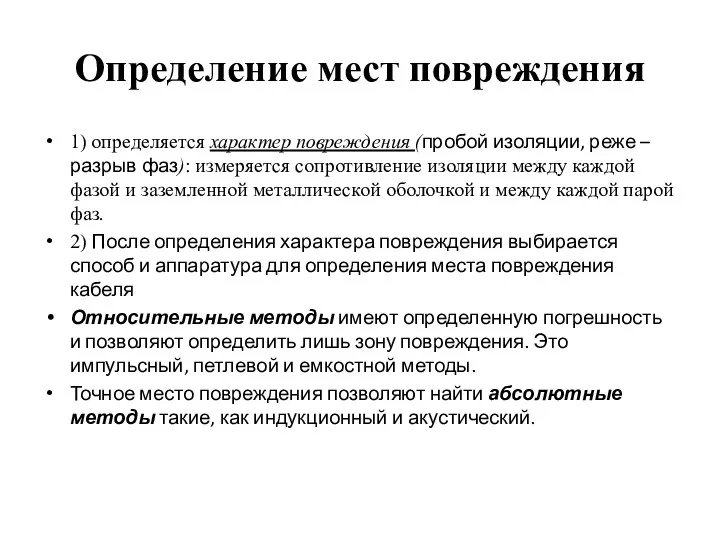 Определение мест повреждения

• 1) определяется характер повреждения (пробой изоляции, реже – разрыв фаз): измеряется сопротивление изоляции между каждой фазой и заземленной металлической оболочкой и между каждой парой фаз.

• 2) После определения характера повреждения выбирается способ и аппаратура для определения места повреждения кабеля

• Относительные методы имеют определенную погрешность и позволяют определить лишь зону повреждения. Это импульсный, петлевой и емкостной методы.

• Точное место повреждения позволяют найти абсолютные методы такие, как индукционный и акустический.